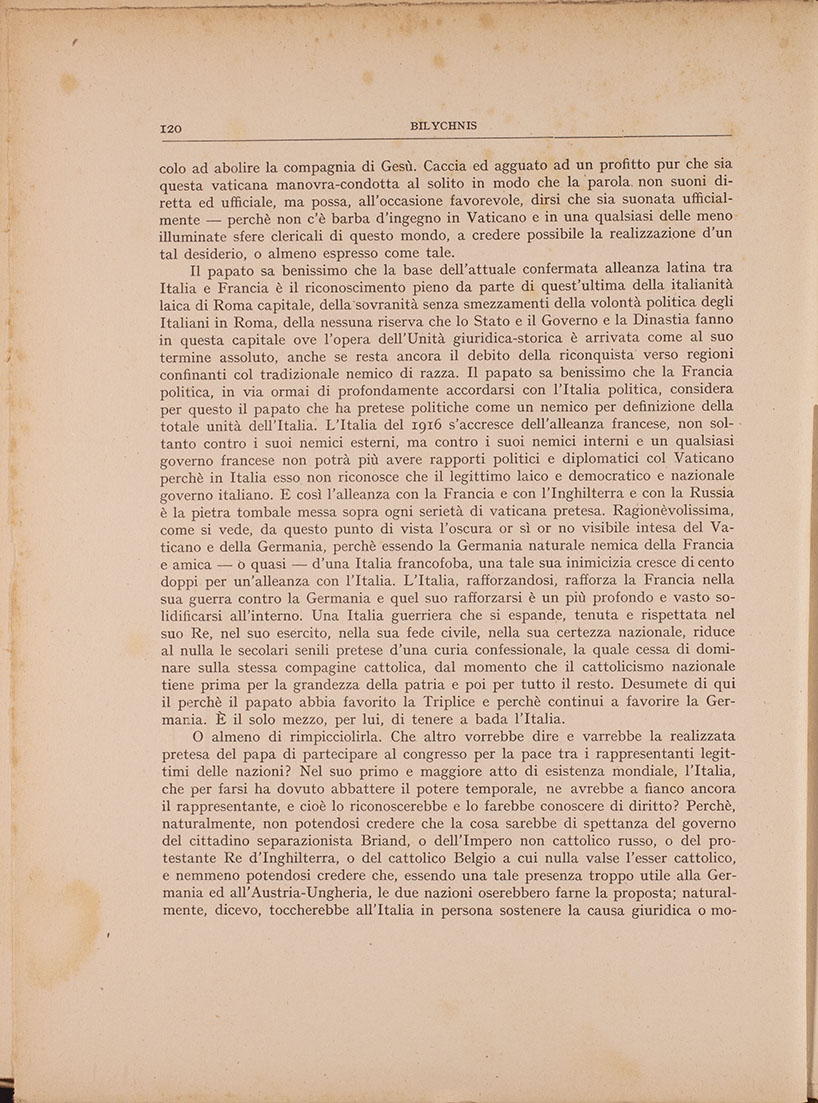 120 BILYCHNIS

colo ad abolire la compagnia di Gesù. Caccia ed agguato ad un profitto pur che sia questa vaticana manovra-condotta al solito in modo che la parola non suoni diretta ed ufficiale, ma possa, all'occasione favorevole, dirsi che sia suonata ufficialmente — perchè non c'è barba d'ingegno in Vaticano e in una qualsiasi delle meno illuminate sfere clericali di questo mondo, a credere possibile la realizzazione d'un tal desiderio, o almeno espresso come tale.

Il papato sa benissimo che la base dell'attuale confermata alleanza latina tra Italia e Francia è il riconoscimento pieno da parte di quest'ultima della italianità laica di Roma capitale, della sovranità senza smezzamenti della volontà politica degli Italiani in Roma, della nessuna riserva che lo Stato e il Governo e la Dinastia fanno in questa capitale ove l'opera dell'Unità giuridica-storica è arrivata come al suo termine assoluto, anche se resta ancora il debito della riconquista verso regioni confinanti col tradizionale nemico di razza. Il papato sa benissimo che la Francia politica, in via ormai di profondamente accordarsi con l'Italia politica, considera per questo il papato che ha pretese politiche come un nemico per definizione della totale unità dell'Italia. L'Italia del 1916 s'accresce dell'alleanza francese, non soltanto contro i suoi nemici esterni, ma contro i suoi nemici interni e un qualsiasi governo francese non potrà più avere rapporti politici e diplomatici col Vaticano perchè in Italia esso non riconosce che il legittimo laico e democratico e nazionale governo italiano. E così l'alleanza con la Francia e con l'Inghilterra e con la Russia è la pietra tombale messa sopra ogni serietà di vaticana pretesa. Ragionèvolissima, come si vede, da questo punto di vista l'oscura or sì or no visibile intesa del Vaticano e della Germania, perchè essendo la Germania naturale nemica della Francia e amica — o quasi — d'una Italia francofoba, una tale sua inimicizia cresce di cento doppi per un'alleanza con l'Italia. L'Italia, rafforzandosi, rafforza la Francia nella sua guerra contro la Germania e quel suo rafforzarsi è un più profondo e vasto solidificarsi all'interno. Una Italia guerriera che si espande, tenuta e rispettata nel suo Re, nel suo esercito, nella sua fede civile, nella sua certezza nazionale, riduce al nulla le secolari senili pretese d'una curia confessionale, la quale cessa di dominare sulla stessa compagine cattolica, dal momento che il cattolicismo nazionale tiene prima per la grandezza della patria e poi per tutto il resto. Desumete di qui il perchè il papato abbia favorito la Triplice e perchè continui a favorire la Germania. È il solo mezzo, per lui, di tenere a bada l'Italia.

O almeno di rimpicciolirla. Che altro vorrebbe dire e varrebbe la realizzata pretesa del papa di partecipare al congresso per la pace tra i rappresentanti legittimi delle nazioni? Nel suo primo e maggiore atto di esistenza mondiale, l'Italia, che per farsi ha dovuto abbattere il potere temporale, ne avrebbe a fianco ancora il rappresentante, e cioè lo riconoscerebbe e lo farebbe conoscere di diritto? Perchè, naturalmente, non potendosi credere che la cosa sarebbe di spettanza del governo del cittadino separazionista Briand, o dell'Impero non cattolico russo, o del protestante Re d'Inghilterra, o del cattolico Belgio a cui nulla valse l'esser cattolico, e nemmeno potendosi credere che, essendo una tale presenza troppo utile alla Germania ed all'Austria-Ungheria, le due nazioni oserebbero farne la proposta; naturalmente, dicevo, toccherebbe all'Italia in persona sostenere la causa giuridica o mo-